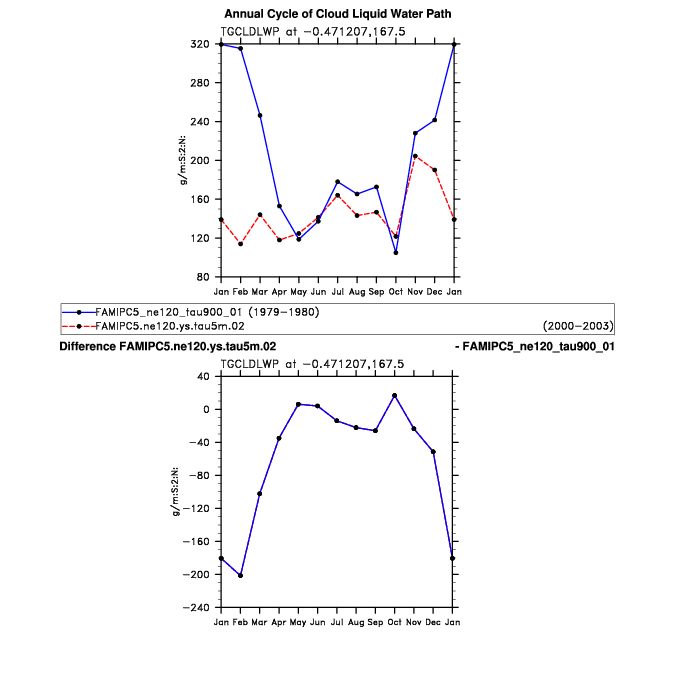 Annual Cycle of Cloud Liquid Water Path

TGCLDLWP at −0.471207,167.5

320
280
240
200
160
120
80

g/m:S:2:N:

Jan Feb Mar Apr May Jun Jul Aug Sep Oct Nov Dec Jan

FAMIPC5_ne120_tau900_01 (1979−1980)
FAMIPC5.ne120.ys.tau5m.02 (2000−2003)

Difference FAMIPC5.ne120.ys.tau5m.02 - FAMIPC5_ne120_tau900_01

TGCLDLWP at −0.471207,167.5

40
0
−40
−80
−120
−160
−200
−240

g/m:S:2:N:

Jan Feb Mar Apr May Jun Jul Aug Sep Oct Nov Dec Jan